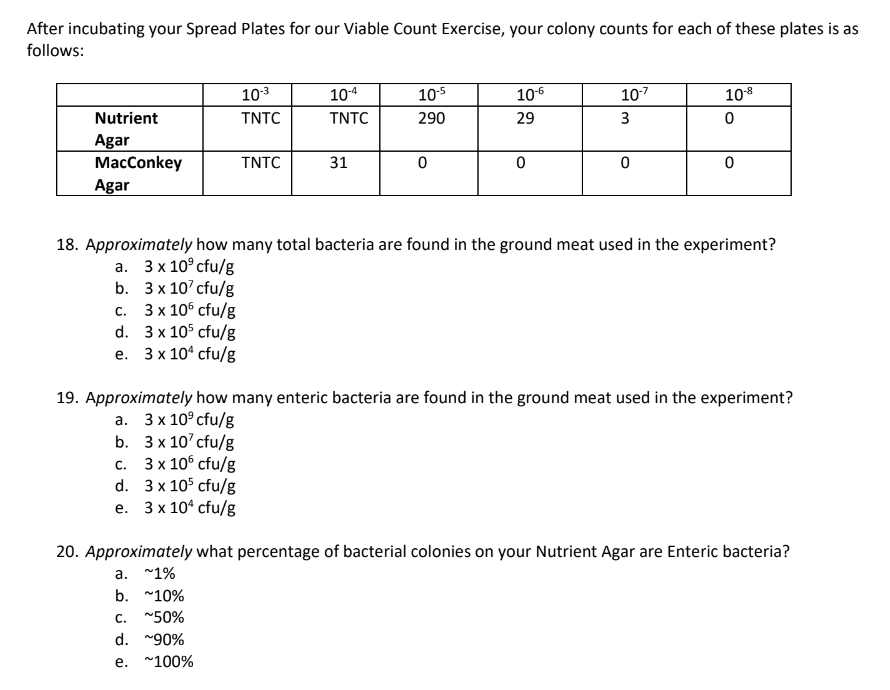 After incubating your Spread Plates for our Viable Count Exercise, your colony counts for each of these plates is as follows:

| | $10^{-3}$ | $10^{-4}$ | $10^{-5}$ | $10^{-6}$ | $10^{-7}$ | $10^{-8}$ |
|---|---|---|---|---|---|---|
| Nutrient Agar | TNTC | TNTC | 290 | 29 | 3 | 0 |
| MacConkey Agar | TNTC | 31 | 0 | 0 | 0 | 0 |

18. Approximately how many total bacteria are found in the ground meat used in the experiment?
a. $3 \times 10^9$ cfu/g
b. $3 \times 10^7$ cfu/g
c. $3 \times 10^6$ cfu/g
d. $3 \times 10^5$ cfu/g
e. $3 \times 10^4$ cfu/g

19. Approximately how many enteric bacteria are found in the ground meat used in the experiment?
a. $3 \times 10^9$ cfu/g
b. $3 \times 10^7$ cfu/g
c. $3 \times 10^6$ cfu/g
d. $3 \times 10^5$ cfu/g
e. $3 \times 10^4$ cfu/g

20. Approximately what percentage of bacterial colonies on your Nutrient Agar are Enteric bacteria?
a. ~1%
b. ~10%
c. ~50%
d. ~90%
e. ~100%